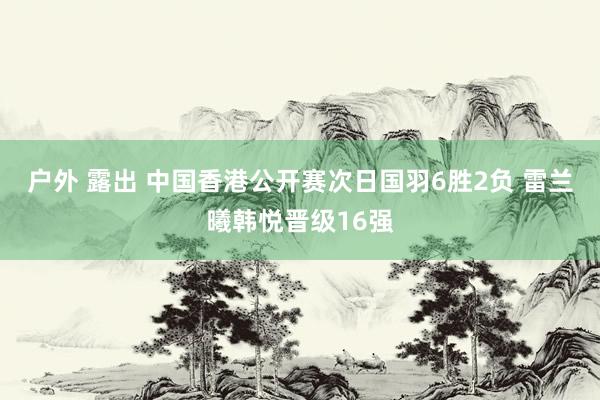 户外 露出 中国香港公开赛次日国羽6胜2负 雷兰曦韩悦晋级16强